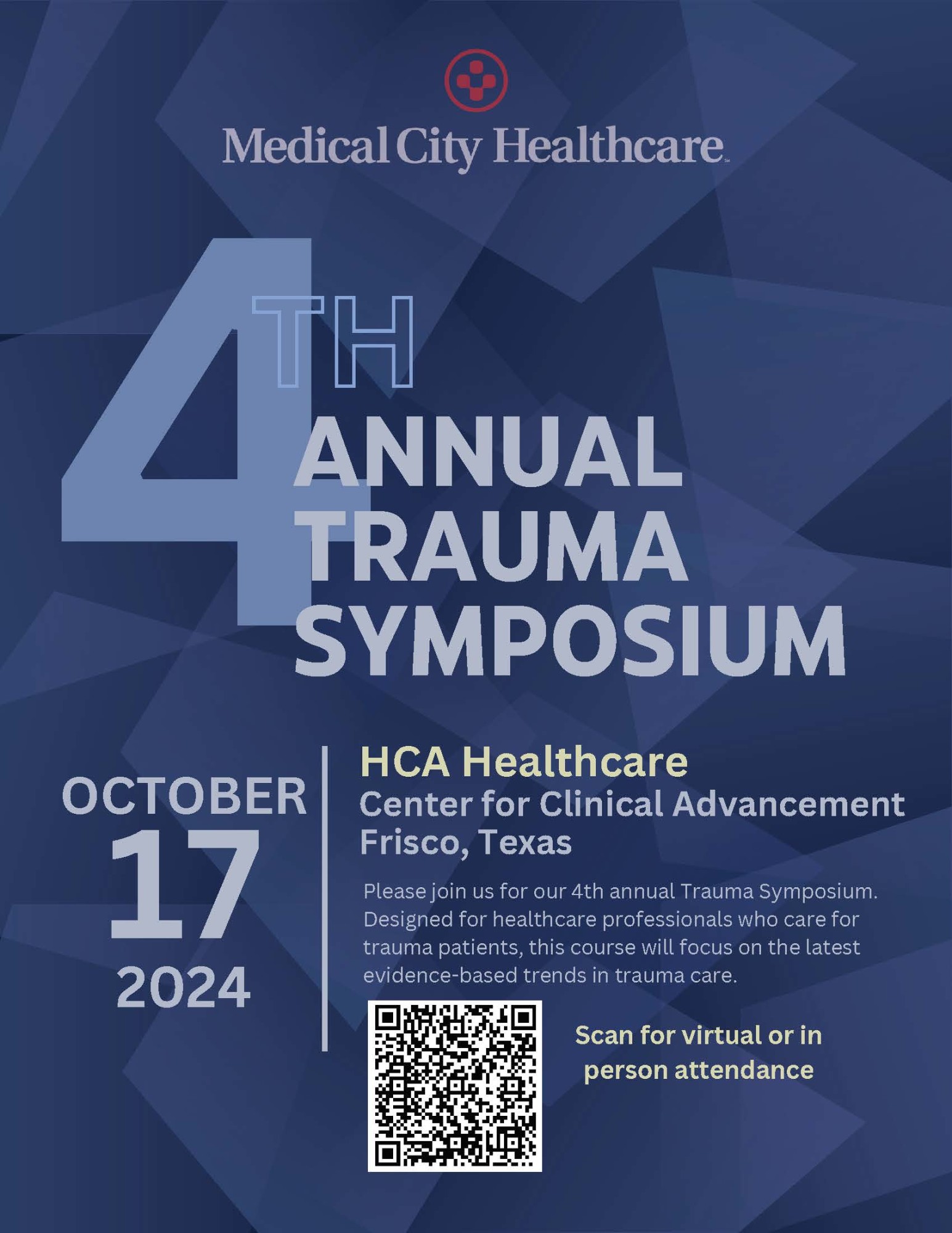 Medical City Healthcare

4TH
ANNUAL
TRAUMA
SYMPOSIUM

OCTOBER
17
2024

HCA Healthcare
Center for Clinical Advancement
Frisco, Texas

Please join us for our 4th annual Trauma Symposium. Designed for healthcare professionals who care for trauma patients, this course will focus on the latest evidence-based trends in trauma care.

Scan for virtual or in person attendance